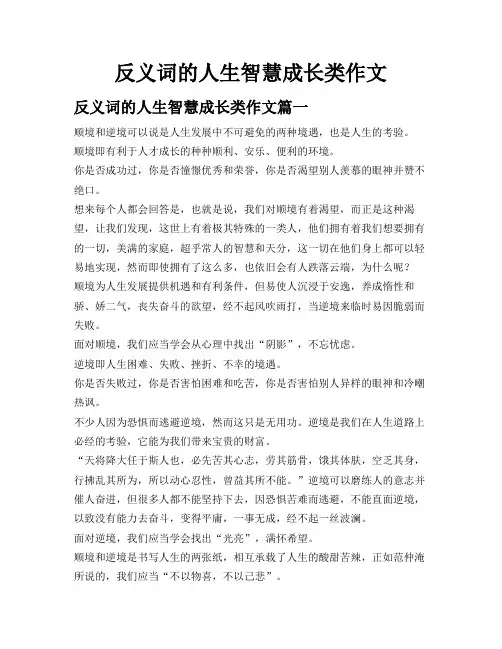 反义词的人生智慧成长类作文

反义词的人生智慧成长类作文篇一

顺境和逆境可以说是人生发展中不可避免的两种境遇，也是人生的考验。

顺境即有利于人才成长的种种顺利、安乐、便利的环境。

你是否成功过，你是否憧憬优秀和荣誉，你是否渴望别人羡慕的眼神并赞不绝口。

想来每个人都会回答是，也就是说，我们对顺境有着渴望，而正是这种渴望，让我们发现，这世上有着极其特殊的一类人，他们拥有着我们想要拥有的一切，美满的家庭，超乎常人的智慧和天分，这一切在他们身上都可以轻易地实现，然而即使拥有了这么多，也依旧会有人跌落云端，为什么呢？

顺境为人生发展提供机遇和有利条件，但易使人沉浸于安逸，养成惰性和骄、娇二气，丧失奋斗的欲望，经不起风吹雨打，当逆境来临时易因脆弱而失败。

面对顺境，我们应当学会从心理中找出“阴影”，不忘忧虑。

逆境即人生困难、失败、挫折、不幸的境遇。

你是否失败过，你是否害怕困难和吃苦，你是否害怕别人异样的眼神和冷嘲热讽。

不少人因为恐惧而逃避逆境，然而这只是无用功。逆境是我们在人生道路上必经的考验，它能为我们带来宝贵的财富。

“天将降大任于斯人也，必先苦其心志，劳其筋骨，饿其体肤，空乏其身，行拂乱其所为，所以动心忍性，曾益其所不能。”逆境可以磨练人的意志并催人奋进，但很多人都不能坚持下去，因恐惧苦难而逃避，不能直面逆境，以致没有能力去奋斗，变得平庸，一事无成，经不起一丝波澜。

面对逆境，我们应当学会找出“光亮”，满怀希望。

顺境和逆境是书写人生的两张纸，相互承载了人生的酸甜苦辣，正如范仲淹所说的，我们应当“不以物喜，不以己悲”。